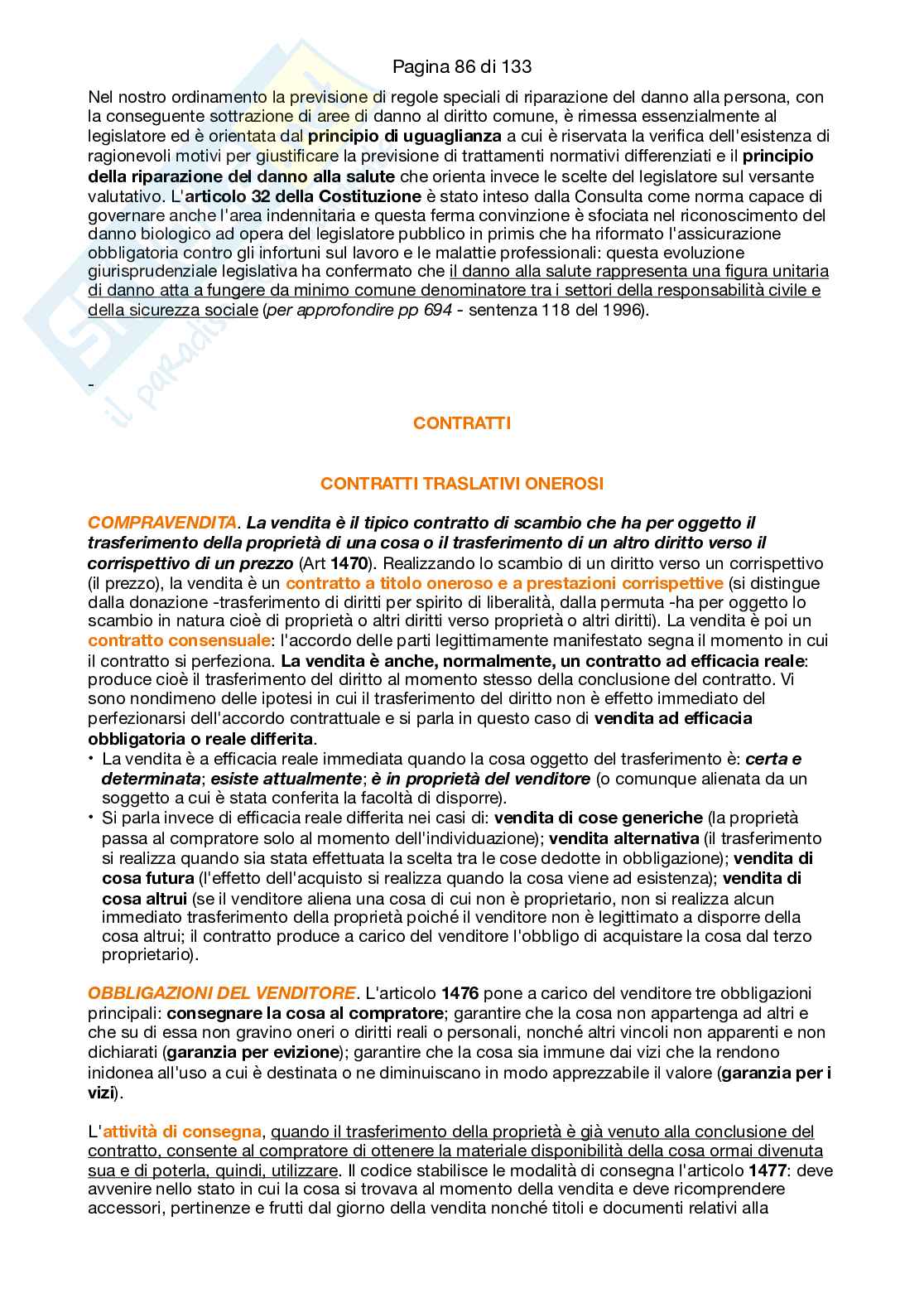 Pagina 86 di 133

Nel nostro ordinamento la previsione di regole speciali di riparazione del danno alla persona, con la conseguente sottrazione di aree di danno al diritto comune, è rimessa essenzialmente al legislatore ed è orientata dal principio di uguaglianza a cui è riservata la verifica dell'esistenza di ragionevoli motivi per giustificare la previsione di trattamenti normativi differenziati e il principio della riparazione del danno alla salute che orienta invece le scelte del legislatore sul versante valutativo. L'articolo 32 della Costituzione è stato inteso dalla Consulta come norma capace di governare anche l'area indennitaria e questa ferma convinzione è sfociata nel riconoscimento del danno biologico ad opera del legislatore pubblico in primis che ha riformato l'assicurazione obbligatoria contro gli infortuni sul lavoro e le malattie professionali: questa evoluzione giurisprudenziale legislativa ha confermato che il danno alla salute rappresenta una figura unitaria di danno atta a fungere da minimo comune denominatore tra i settori della responsabilità civile e della sicurezza sociale (per approfondire pp 694 - sentenza 118 del 1996).

-

CONTRATTI

CONTRATTI TRASLATIVI ONEROSI

COMPRAVENDITA. La vendita è il tipico contratto di scambio che ha per oggetto il trasferimento della proprietà di una cosa o il trasferimento di un altro diritto verso il corrispettivo di un prezzo (Art 1470). Realizzando lo scambio di un diritto verso un corrispettivo (il prezzo), la vendita è un contratto a titolo oneroso e a prestazioni corrispettive (si distingue dalla donazione -trasferimento di diritti per spirito di liberalità, dalla permuta -ha per oggetto lo scambio in natura cioè di proprietà o altri diritti verso proprietà o altri diritti). La vendita è poi un contratto consensuale: l'accordo delle parti legittimamente manifestato segna il momento in cui il contratto si perfeziona. La vendita è anche, normalmente, un contratto ad efficacia reale: produce cioè il trasferimento del diritto al momento stesso della conclusione del contratto. Vi sono nondimeno delle ipotesi in cui il trasferimento del diritto non è effetto immediato del perfezionarsi dell'accordo contrattuale e si parla in questo caso di vendita ad efficacia obbligatoria o reale differita.
• La vendita è a efficacia reale immediata quando la cosa oggetto del trasferimento è: certa e determinata; esiste attualmente; è in proprietà del venditore (o comunque alienata da un soggetto a cui è stata conferita la facoltà di disporre).
• Si parla invece di efficacia reale differita nei casi di: vendita di cose generiche (la proprietà passa al compratore solo al momento dell'individuazione); vendita alternativa (il trasferimento si realizza quando sia stata effettuata la scelta tra le cose dedotte in obbligazione); vendita di cosa futura (l'effetto dell'acquisto si realizza quando la cosa viene ad esistenza); vendita di cosa altrui (se il venditore aliena una cosa di cui non è proprietario, non si realizza alcun immediato trasferimento della proprietà poiché il venditore non è legittimato a disporre della cosa altrui; il contratto produce a carico del venditore l'obbligo di acquistare la cosa dal terzo proprietario).

OBBLIGAZIONI DEL VENDITORE. L'articolo 1476 pone a carico del venditore tre obbligazioni principali: consegnare la cosa al compratore; garantire che la cosa non appartenga ad altri e che su di essa non gravino oneri o diritti reali o personali, nonché altri vincoli non apparenti e non dichiarati (garanzia per evizione); garantire che la cosa sia immune dai vizi che la rendono inidonea all'uso a cui è destinata o ne diminuiscano in modo apprezzabile il valore (garanzia per i vizi).

L'attività di consegna, quando il trasferimento della proprietà è già venuto alla conclusione del contratto, consente al compratore di ottenere la materiale disponibilità della cosa ormai divenuta sua e di poterla, quindi, utilizzare. Il codice stabilisce le modalità di consegna l'articolo 1477: deve avvenire nello stato in cui la cosa si trovava al momento della vendita e deve ricomprendere accessori, pertinenze e frutti dal giorno della vendita nonché titoli e documenti relativi alla